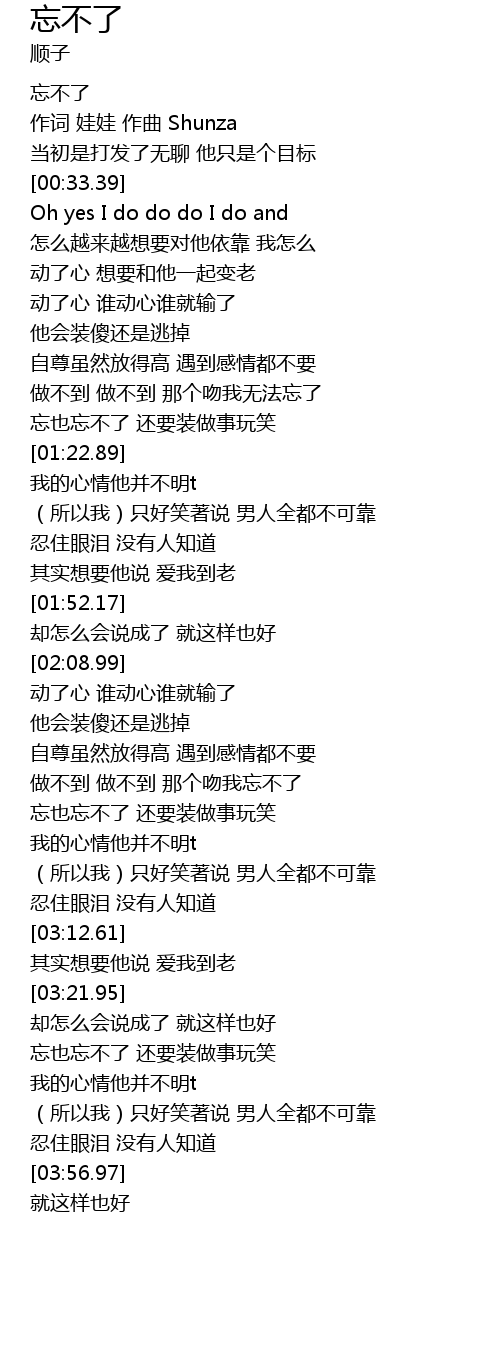 忘不了
顺子

忘不了
作词 娃娃 作曲 Shunza
当初是打发了无聊 他只是个目标
[00:33.39]
Oh yes I do do do I do and
怎么越来越想要对他依靠 我怎么
动了心 想要和他一起变老
动了心 谁动心谁就输了
他会装傻还是逃掉
自尊虽然放得高 遇到感情都不要
做不到 做不到 那个吻我无法忘了
忘也忘不了 还要装做事玩笑
[01:22.89]
我的心情他并不明t
（所以我）只好笑著说 男人全都不可靠
忍住眼泪 没有人知道
其实想要他说 爱我到老
[01:52.17]
却怎么会说成了 就这样也好
[02:08.99]
动了心 谁动心谁就输了
他会装傻还是逃掉
自尊虽然放得高 遇到感情都不要
做不到 做不到 那个吻我忘不了
忘也忘不了 还要装做事玩笑
我的心情他并不明t
（所以我）只好笑著说 男人全都不可靠
忍住眼泪 没有人知道
[03:12.61]
其实想要他说 爱我到老
[03:21.95]
却怎么会说成了 就这样也好
忘也忘不了 还要装做事玩笑
我的心情他并不明t
（所以我）只好笑著说 男人全都不可靠
忍住眼泪 没有人知道
[03:56.97]
就这样也好